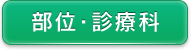 部位・診療科